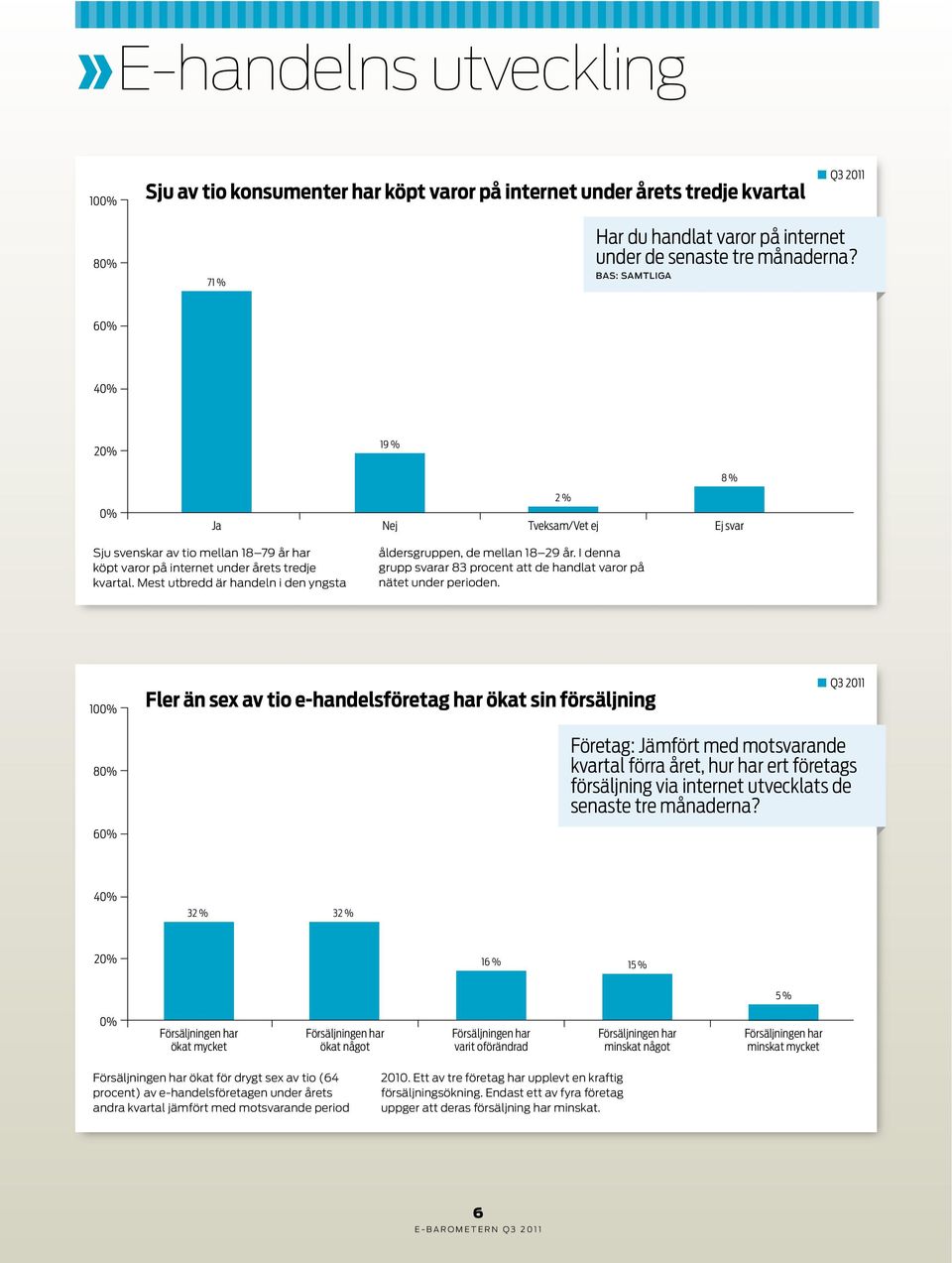 »E-handelns utveckling

Sju av tio konsumenter har köpt varor på internet under årets tredje kvartal

Q3 2011

Har du handlat varor på internet under de senaste tre månaderna?
BAS: SAMTLIGA

100%
80%
60%
40%
20%
0%

71 %
19 %
2 %
8 %

Ja
Nej
Tveksam/Vet ej
Ej svar

Sju svenskar av tio mellan 18–79 år har köpt varor på internet under årets tredje kvartal. Mest utbredd är handeln i den yngsta åldersgruppen, de mellan 18–29 år. I denna grupp svarar 83 procent att de handlat varor på nätet under perioden.

Fler än sex av tio e-handelsföretag har ökat sin försäljning

Q3 2011

Företag: Jämfört med motsvarande kvartal förra året, hur har ert företags försäljning via internet utvecklats de senaste tre månaderna?

100%
80%
60%
40%
20%
0%

32 %
32 %
16 %
15 %
5 %

Försäljningen har ökat mycket
Försäljningen har ökat något
Försäljningen har varit oförändrad
Försäljningen har minskat något
Försäljningen har minskat mycket

Försäljningen har ökat för drygt sex av tio (64 procent) av e-handelsföretagen under årets andra kvartal jämfört med motsvarande period 2010. Ett av tre företag har upplevt en kraftig försäljningsökning. Endast ett av fyra företag uppger att deras försäljning har minskat.

6
E-BAROMETERN Q3 2011